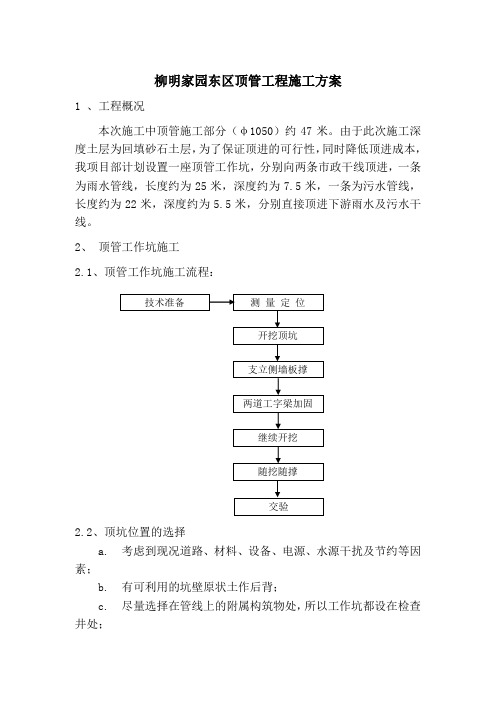 柳明家园东区顶管工程施工方案

1 、工程概况

本次施工中顶管施工部分（φ1050）约 47 米。由于此次施工深度土层为回填砂石土层，为了保证顶进的可行性，同时降低顶进成本，我项目部计划设置一座顶管工作坑，分别向两条市政干线顶进，一条为雨水管线，长度约为 25 米，深度约为 7.5 米，一条为污水管线，长度约为 22 米，深度约为 5.5 米，分别直接顶进下游雨水及污水干线。

2、 顶管工作坑施工

2.1、顶管工作坑施工流程：

技术准备

测 量 定 位

开挖顶坑

支立侧墙板撑

两道工字梁加固

继续开挖

随挖随撑

交验

2.2、顶坑位置的选择

a. 考虑到现况道路、材料、设备、电源、水源干扰及节约等因素；

b. 有可利用的坑壁原状土作后背；

c. 尽量选择在管线上的附属构筑物处，所以工作坑都设在检查井处；